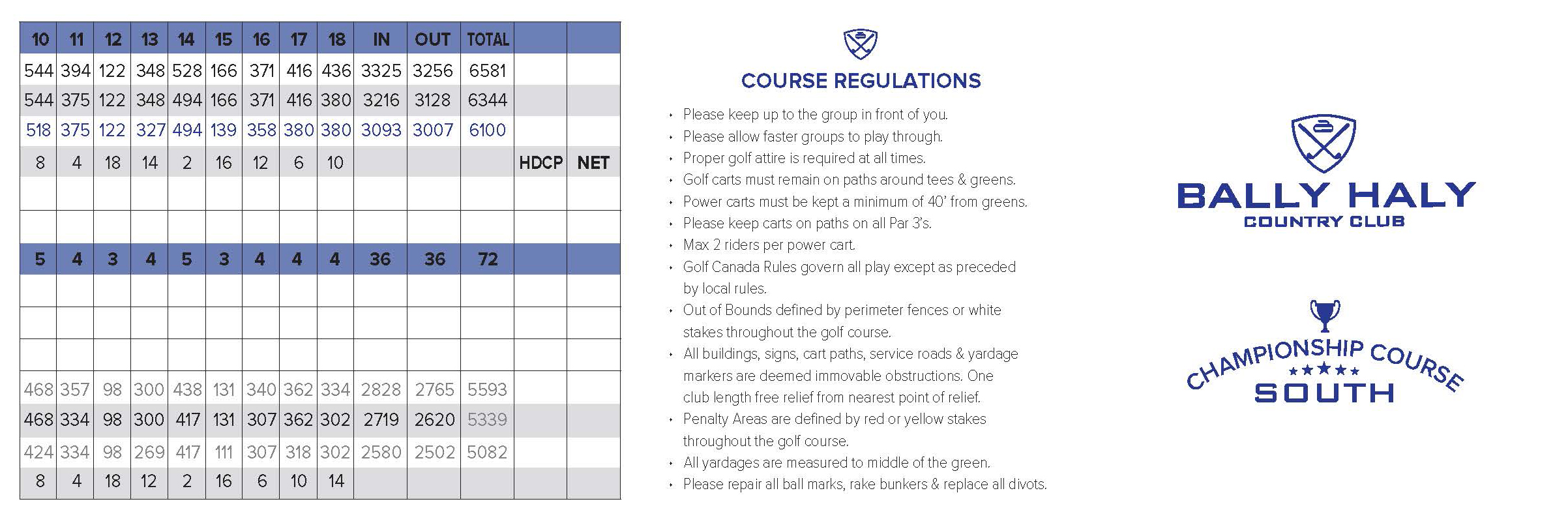 | 10 | 11 | 12 | 13 | 14 | 15 | 16 | 17 | 18 | IN | OUT | TOTAL | | |
|---|---|---|---|---|---|---|---|---|---|---|---|---|---|
| 544 | 394 | 122 | 348 | 528 | 166 | 371 | 416 | 436 | 3325 | 3256 | 6581 | | |
| 544 | 375 | 122 | 348 | 494 | 166 | 371 | 416 | 380 | 3216 | 3128 | 6344 | | |
| 518 | 375 | 122 | 327 | 494 | 139 | 358 | 380 | 380 | 3093 | 3007 | 6100 | | |
| 8 | 4 | 18 | 14 | 2 | 16 | 12 | 6 | 10 | | | | HDCP | NET |
| | | | | | | | | | | | | | |
| | | | | | | | | | | | | | |
| 5 | 4 | 3 | 4 | 5 | 3 | 4 | 4 | 4 | 36 | 36 | 72 | | |
| | | | | | | | | | | | | | |
| | | | | | | | | | | | | | |
| | | | | | | | | | | | | | |
| 468 | 357 | 98 | 300 | 438 | 131 | 340 | 362 | 334 | 2828 | 2765 | 5593 | | |
| 468 | 334 | 98 | 300 | 417 | 131 | 307 | 362 | 302 | 2719 | 2620 | 5339 | | |
| 424 | 334 | 98 | 269 | 417 | 111 | 307 | 318 | 302 | 2580 | 2502 | 5082 | | |
| 8 | 4 | 18 | 12 | 2 | 16 | 6 | 10 | 14 | | | | | |

COURSE REGULATIONS

• Please keep up to the group in front of you.
• Please allow faster groups to play through.
• Proper golf attire is required at all times.
• Golf carts must remain on paths around tees & greens.
• Power carts must be kept a minimum of 40' from greens.
• Please keep carts on paths on all Par 3's.
• Max 2 riders per power cart.
• Golf Canada Rules govern all play except as preceded by local rules.
• Out of Bounds defined by perimeter fences or white stakes throughout the golf course.
• All buildings, signs, cart paths, service roads & yardage markers are deemed immovable obstructions. One club length free relief from nearest point of relief.
• Penalty Areas are defined by red or yellow stakes throughout the golf course.
• All yardages are measured to middle of the green.
• Please repair all ball marks, rake bunkers & replace all divots.

BALLY HALY
COUNTRY CLUB

CHAMPIONSHIP COURSE
★★★★★
SOUTH